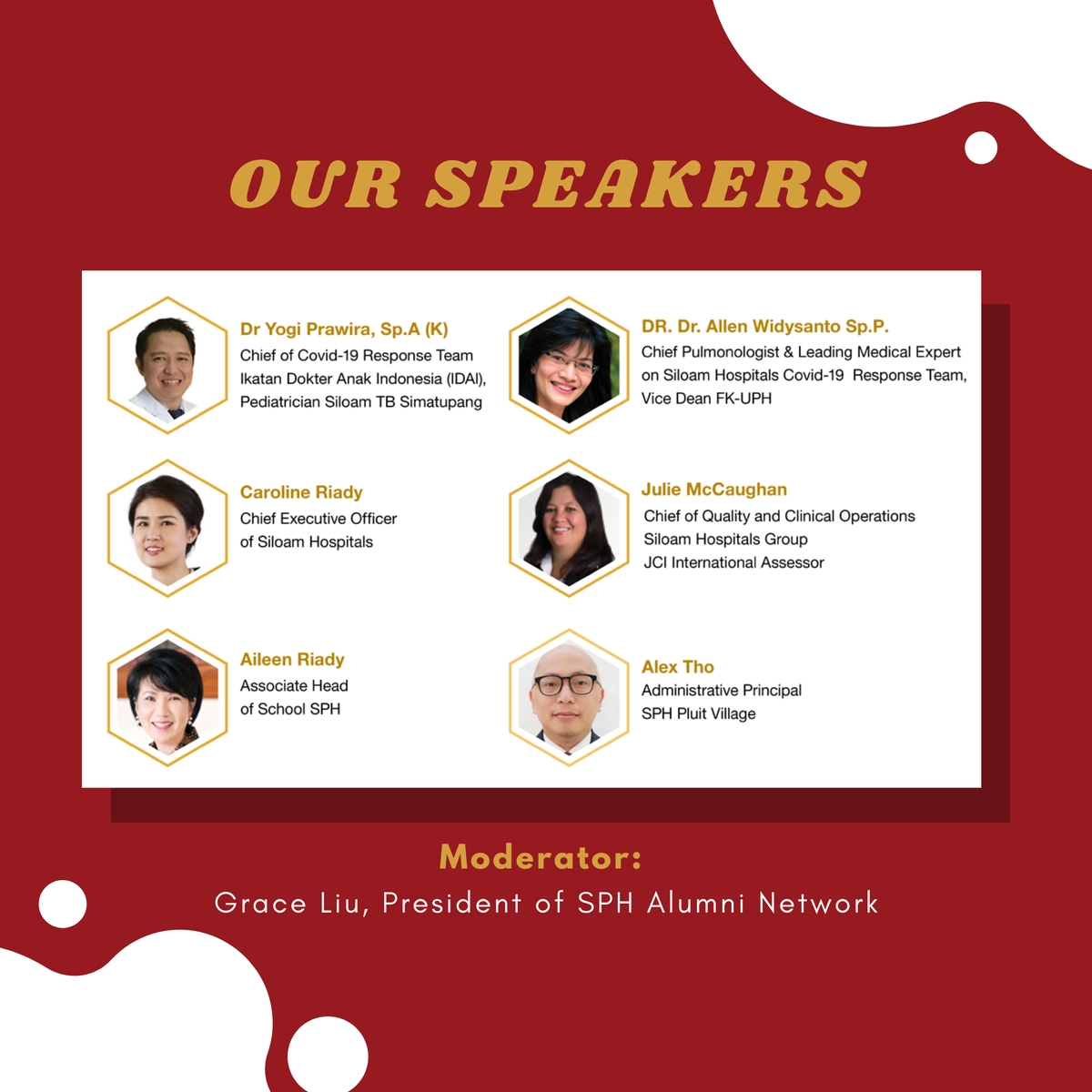 OUR SPEAKERS

Dr Yogi Prawira, Sp.A (K)
Chief of Covid-19 Response Team
Ikatan Dokter Anak Indonesia (IDAI),
Pediatrician Siloam TB Simatupang

Caroline Riady
Chief Executive Officer
of Siloam Hospitals

Aileen Riady
Associate Head
of School SPH

DR. Dr. Allen Widysanto Sp.P.
Chief Pulmonologist & Leading Medical Expert
on Siloam Hospitals Covid-19 Response Team,
Vice Dean FK-UPH

Julie McCaughan
Chief of Quality and Clinical Operations
Siloam Hospitals Group
JCI International Assessor

Alex Tho
Administrative Principal
SPH Pluit Village

Moderator:
Grace Liu, President of SPH Alumni Network